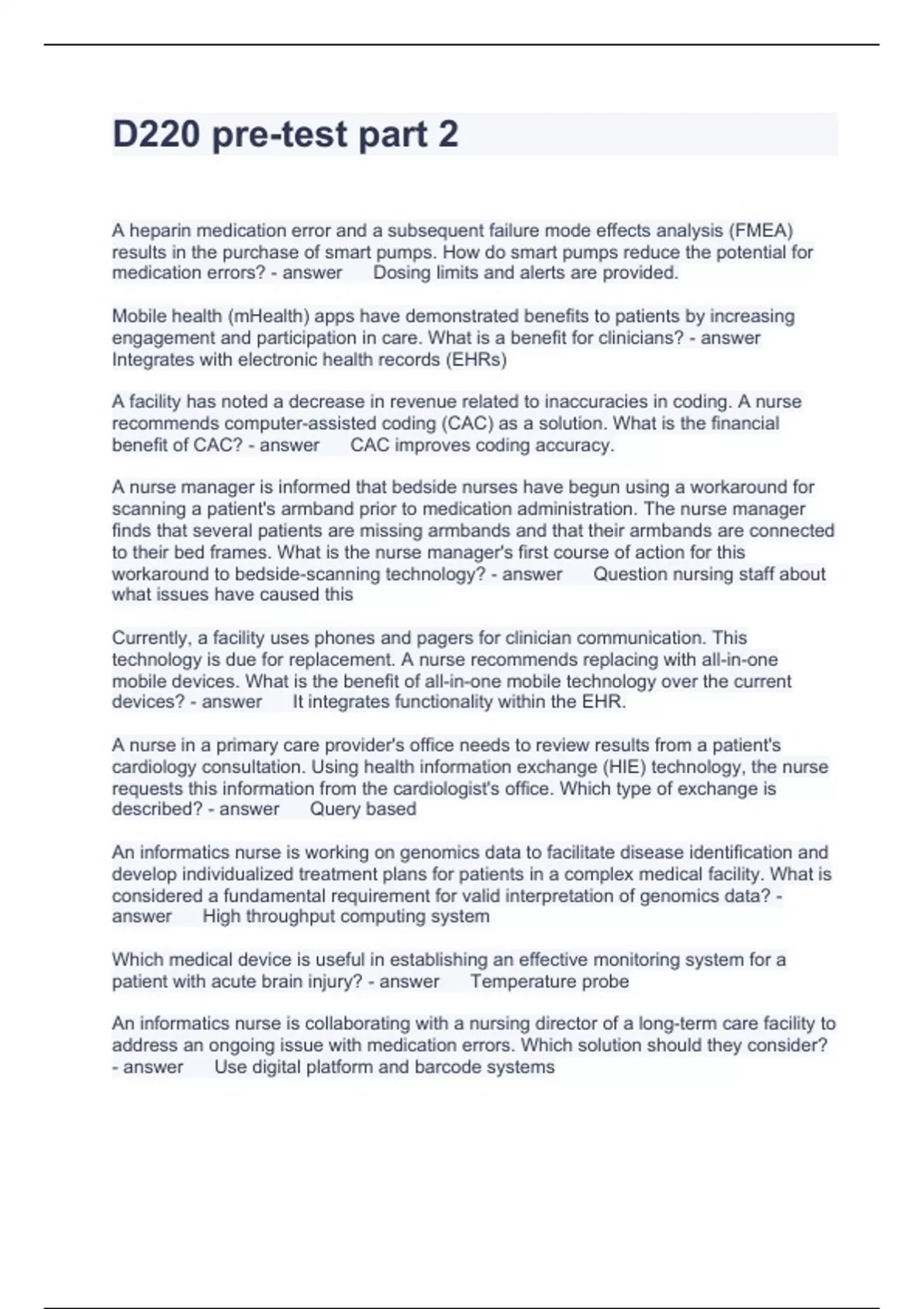 D220 pre-test part 2

A heparin medication error and a subsequent failure mode effects analysis (FMEA) results in the purchase of smart pumps. How do smart pumps reduce the potential for medication errors? - answer Dosing limits and alerts are provided.

Mobile health (mHealth) apps have demonstrated benefits to patients by increasing engagement and participation in care. What is a benefit for clinicians? - answer Integrates with electronic health records (EHRs)

A facility has noted a decrease in revenue related to inaccuracies in coding. A nurse recommends computer-assisted coding (CAC) as a solution. What is the financial benefit of CAC? - answer CAC improves coding accuracy.

A nurse manager is informed that bedside nurses have begun using a workaround for scanning a patient's armband prior to medication administration. The nurse manager finds that several patients are missing armbands and that their armbands are connected to their bed frames. What is the nurse manager's first course of action for this workaround to bedside-scanning technology? - answer Question nursing staff about what issues have caused this

Currently, a facility uses phones and pagers for clinician communication. This technology is due for replacement. A nurse recommends replacing with all-in-one mobile devices. What is the benefit of all-in-one mobile technology over the current devices? - answer It integrates functionality within the EHR.

A nurse in a primary care provider's office needs to review results from a patient's cardiology consultation. Using health information exchange (HIE) technology, the nurse requests this information from the cardiologist's office. Which type of exchange is described? - answer Query based

An informatics nurse is working on genomics data to facilitate disease identification and develop individualized treatment plans for patients in a complex medical facility. What is considered a fundamental requirement for valid interpretation of genomics data? - answer High throughput computing system

Which medical device is useful in establishing an effective monitoring system for a patient with acute brain injury? - answer Temperature probe

An informatics nurse is collaborating with a nursing director of a long-term care facility to address an ongoing issue with medication errors. Which solution should they consider? - answer Use digital platform and barcode systems